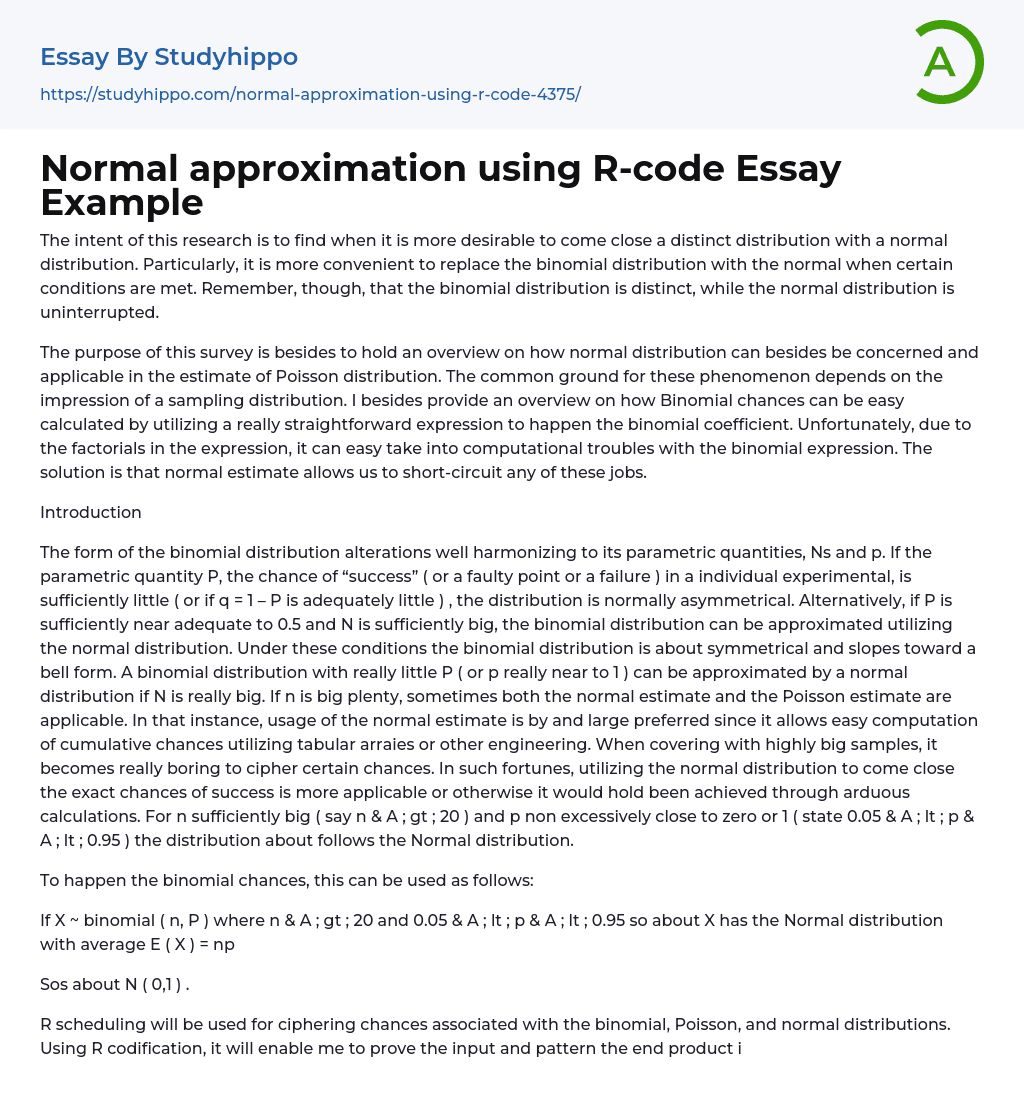 Essay By Studyhippo
https://studyhippo.com/normal-approximation-using-r-code-4375/

A

Normal approximation using R-code Essay Example

The intent of this research is to find when it is more desirable to come close a distinct distribution with a normal distribution. Particularly, it is more convenient to replace the binomial distribution with the normal when certain conditions are met. Remember, though, that the binomial distribution is distinct, while the normal distribution is uninterrupted.

The purpose of this survey is besides to hold an overview on how normal distribution can besides be concerned and applicable in the estimate of Poisson distribution. The common ground for these phenomenon depends on the impression of a sampling distribution. I besides provide an overview on how Binomial chances can be easy calculated by utilizing a really straightforward expression to happen the binomial coefficient. Unfortunately, due to the factorials in the expression, it can easy take into computational troubles with the binomial expression. The solution is that normal estimate allows us to short-circuit any of these jobs.

Introduction

The form of the binomial distribution alterations well harmonizing to its parametric quantities, Ns and p. If the parametric quantity P, the chance of “success” ( or a faulty point or a failure ) in a individual experimental, is sufficiently little ( or if q = 1 – P is adequately little ) , the distribution is normally asymmetrical. Alternatively, if P is sufficiently near adequate to 0.5 and N is sufficiently big, the binomial distribution can be approximated utilizing the normal distribution. Under these conditions the binomial distribution is about symmetrical and slopes toward a bell form. A binomial distribution with really little P ( or p really near to 1 ) can be approximated by a normal distribution if N is really big. If n is big plenty, sometimes both the normal estimate and the Poisson estimate are applicable. In that instance, usage of the normal estimate is by and large preferred since it allows easy computation of cumulative chances utilizing tabular arraies or other engineering. When covering with highly big samples, it becomes really boring to cipher certain chances. In such fortunes, utilizing the normal distribution to come close the exact chances of success is more applicable or otherwise it would hold been achieved through arduous calculations. For n sufficiently big ( say n & A ; gt ; 20 ) and p non excessively close to zero or 1 ( state 0.05 & A ; lt ; p & A ; lt ; 0.95 ) the distribution about follows the Normal distribution.

To happen the binomial chances, this can be used as follows:

If X ~ binomial ( n, P ) where n & A ; gt ; 20 and 0.05 & A ; lt ; p & A ; lt ; 0.95 so about X has the Normal distribution with average E ( X ) = np

Sos about N ( 0,1 ) .

R scheduling will be used for ciphering chances associated with the binomial, Poisson, and normal distributions. Using R codification, it will enable me to prove the input and pattern the end product i